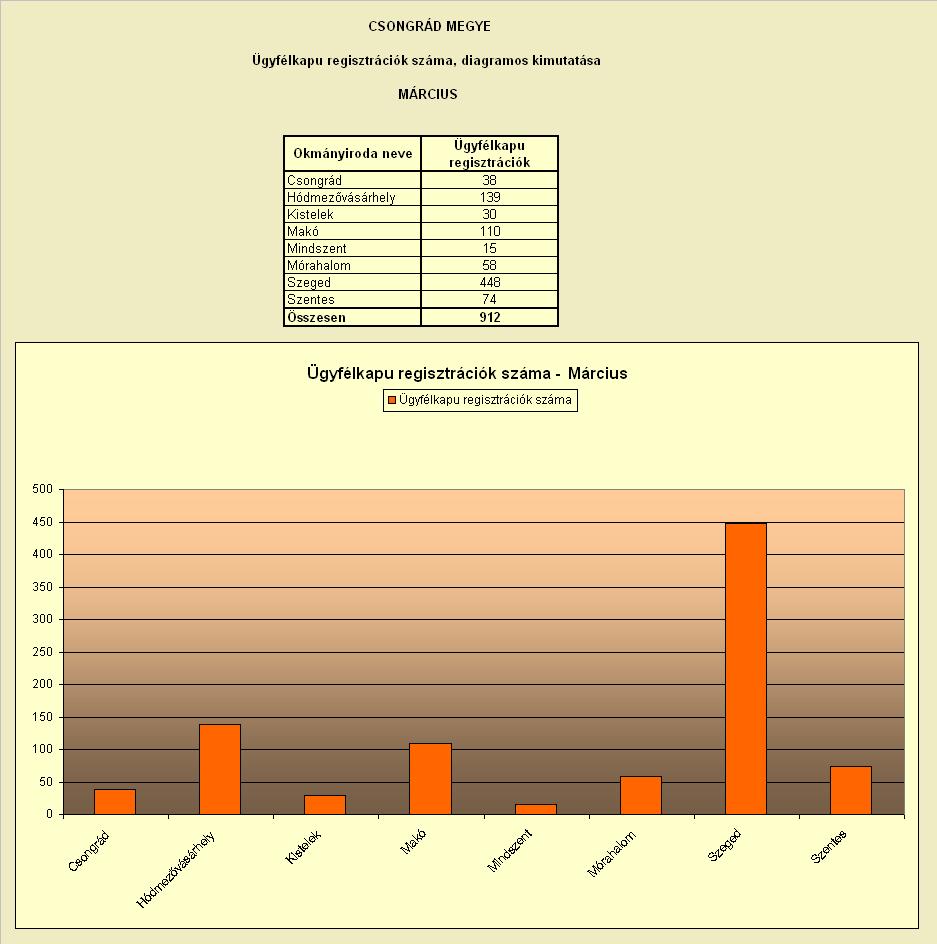 CSONGRÁD MEGYE

Ügyfélkapu regisztrációk száma, diagramos kimutatása

MÁRCIUS

| Okmányiroda neve | Ügyfélkapu regisztrációk |
|---|---|
| Csongrád | 38 |
| Hódmezővásárhely | 139 |
| Kistelek | 30 |
| Makó | 110 |
| Mindszent | 15 |
| Mórahalom | 58 |
| Szeged | 448 |
| Szentes | 74 |
| Összesen | 912 |

Ügyfélkapu regisztrációk száma - Március

Ügyfélkapu regisztrációk száma

500
450
400
350
300
250
200
150
100
50
0

Csongrád
Hódmezővásárhely
Kistelek
Makó
Mindszent
Mórahalom
Szeged
Szentes